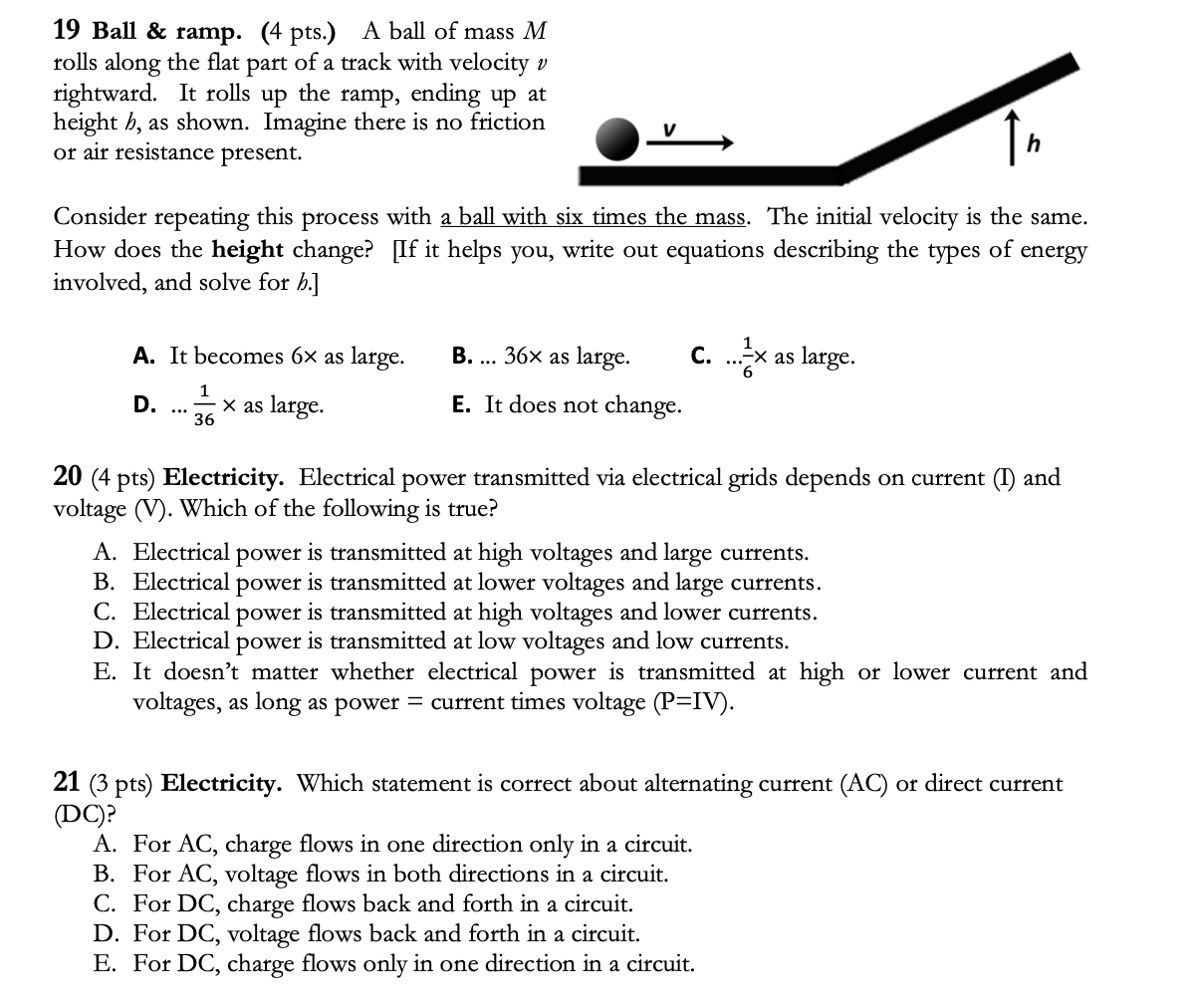 19 Ball & ramp. (4 pts.) A ball of mass M rolls along the flat part of a track with velocity v rightward. It rolls up the ramp, ending up at height h, as shown. Imagine there is no friction or air resistance present.

v

h

Consider repeating this process with a ball with six times the mass. The initial velocity is the same. How does the height change? [If it helps you, write out equations describing the types of energy involved, and solve for h.]

A. It becomes 6× as large.   B. ... 36× as large.   C. ...$\frac{1}{6}$× as large.

D. ... $\frac{1}{36}$ × as large.   E. It does not change.

20 (4 pts) Electricity. Electrical power transmitted via electrical grids depends on current (I) and voltage (V). Which of the following is true?

A. Electrical power is transmitted at high voltages and large currents.
B. Electrical power is transmitted at lower voltages and large currents.
C. Electrical power is transmitted at high voltages and lower currents.
D. Electrical power is transmitted at low voltages and low currents.
E. It doesn't matter whether electrical power is transmitted at high or lower current and voltages, as long as power = current times voltage (P=IV).

21 (3 pts) Electricity. Which statement is correct about alternating current (AC) or direct current (DC)?
A. For AC, charge flows in one direction only in a circuit.
B. For AC, voltage flows in both directions in a circuit.
C. For DC, charge flows back and forth in a circuit.
D. For DC, voltage flows back and forth in a circuit.
E. For DC, charge flows only in one direction in a circuit.